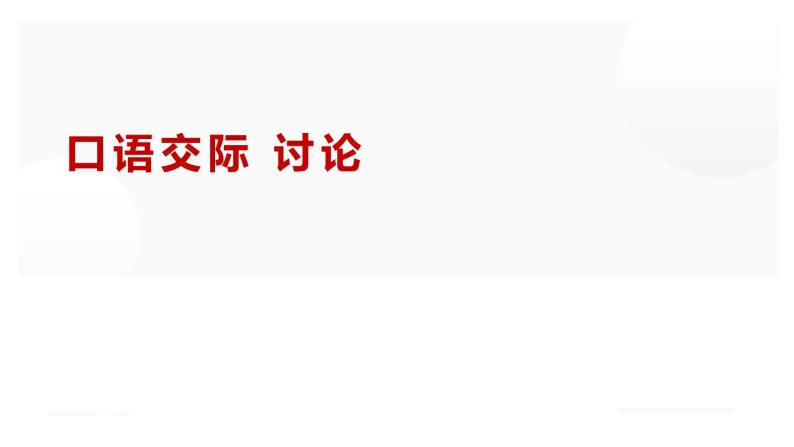 口语交际 讨论